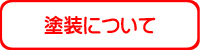 塗装について